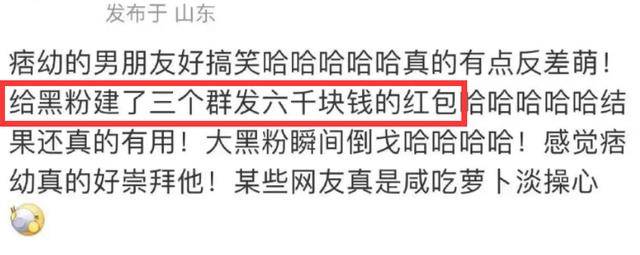 发布于 山东

痞幼的男朋友好搞笑哈哈哈哈哈真的有点反差萌！给黑粉建了三个群发六千块钱的红包哈哈哈哈哈结果还真的有用！大黑粉瞬间倒戈哈哈哈哈！感觉痞幼真的好崇拜他！某些网友真是咸吃萝卜淡操心